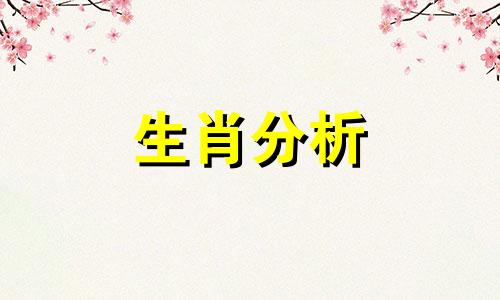 生肖分析